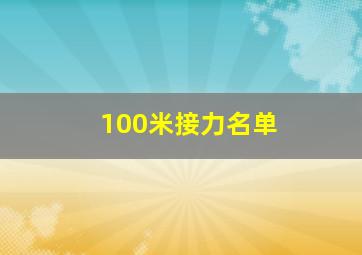 100米接力名单